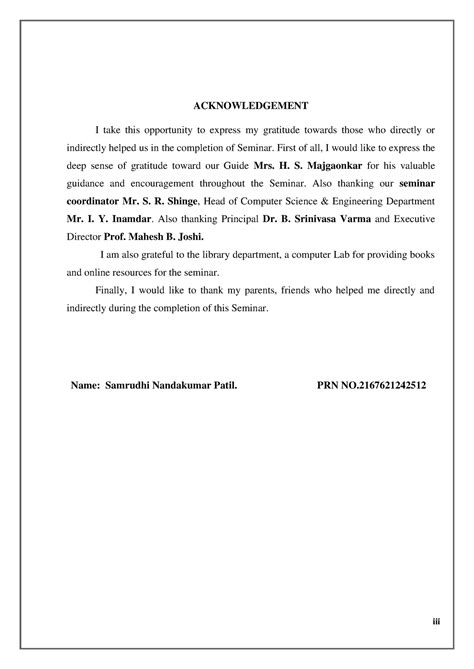 ACKNOWLEDGEMENT

I take this opportunity to express my gratitude towards those who directly or indirectly helped us in the completion of Seminar. First of all, I would like to express the deep sense of gratitude toward our Guide Mrs. H. S. Majgaonkar for his valuable guidance and encouragement throughout the Seminar. Also thanking our seminar coordinator Mr. S. R. Shinge, Head of Computer Science & Engineering Department Mr. I. Y. Inamdar. Also thanking Principal Dr. B. Srinivasa Varma and Executive Director Prof. Mahesh B. Joshi.

I am also grateful to the library department, a computer Lab for providing books and online resources for the seminar.

Finally, I would like to thank my parents, friends who helped me directly and indirectly during the completion of this Seminar.

Name: Samrudhi Nandakumar Patil. PRN NO.2167621242512

iii